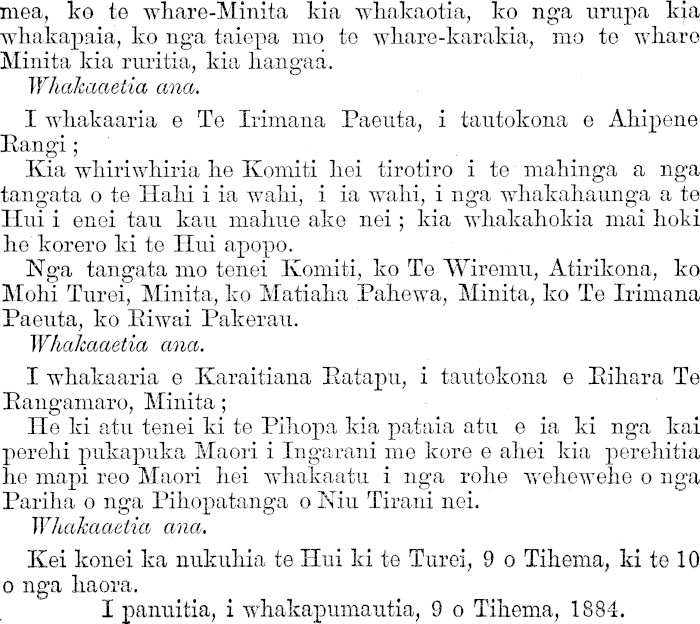 mea, ko te whare-Minita kia whakaotia, ko nga urupa kia whakapaia, ko nga taiepa mo te whare-karakia, mo te whare Minita kia ruritia, kia hangaa.

Whakaaetia ana.

I whakaaria e Te Irimana Paeuta, i tautokona e Ahipene Rangi;

Kia whiriwhiria he Komiti hei tirotiro i te mahinga a nga tangata o te Hahi i ia wahi, i ia wahi, i nga whakahaunga a te Hui i enei tau kau mahue ake nei; kia whakahokia mai hoki he korero ki te Hui apopo.

Nga tangata mo tenei Komiti, ko Te Wiremu, Atirikona, ko Mohi Turei, Minita, ko Matiaha Pahewa, Minita, ko Te Irimana Paeuta, ko Riwai Pakerau.

Whakaaetia ana.

I whakaaria e Karaitiana Ratapu, i tautokona e Rihara Te Rangamaro, Minita;

He ki atu tenei ki te Pihopa kia pataia atu e ia ki nga kai perehi pukapuka Maori i Ingarani me kore e ahei kia perehitia he mapi reo Maori hei whakaatu i nga rohe wehewehe o nga Pariha o nga Pihopatanga o Niu Tirani nei.

Whakaaetia ana.

Kei konei ka nukuhia te Hui ki te Turei, 9 o Tihema, ki te 10 o nga haora.

I panuitia, i whakapumautia, 9 o Tihema, 1884.